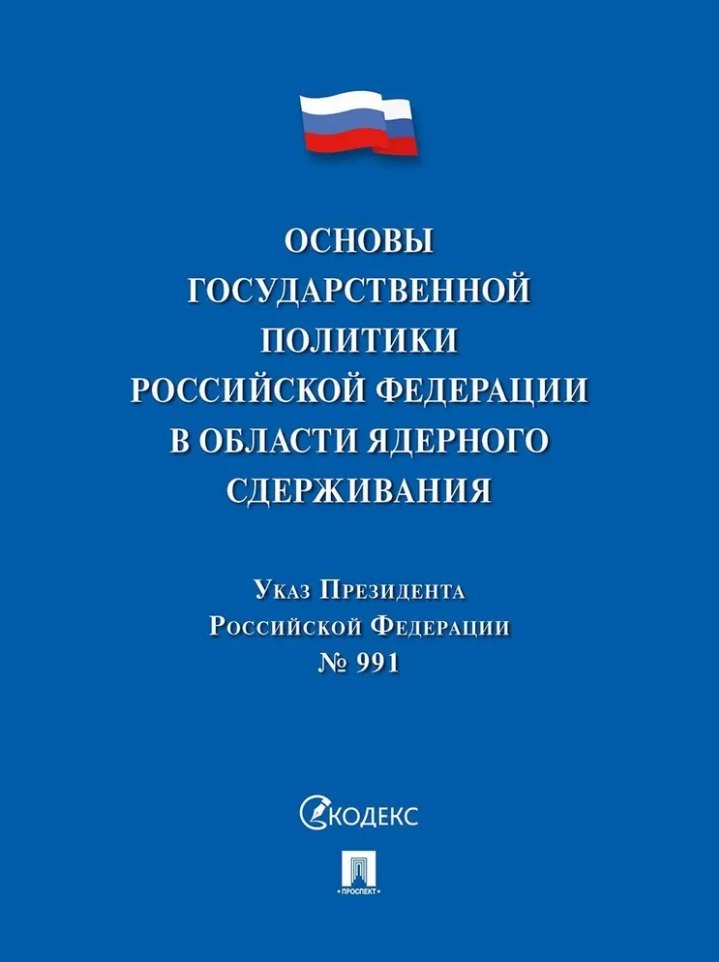 ОСНОВЫ ГОСУДАРСТВЕННОЙ ПОЛИТИКИ РОССИЙСКОЙ ФЕДЕРАЦИИ В ОБЛАСТИ ЯДЕРНОГО СДЕРЖИВАНИЯ

Указ Президента Российской Федерации № 991

КОДЕКС

ПРОСПЕКТ